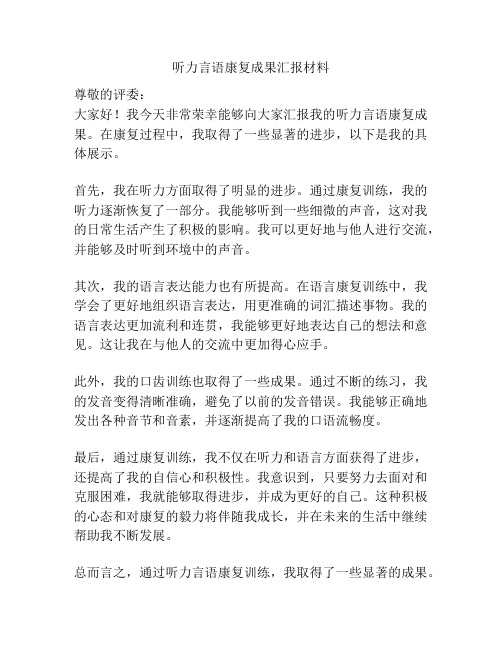 听力言语康复成果汇报材料

尊敬的评委：

大家好！我今天非常荣幸能够向大家汇报我的听力言语康复成果。在康复过程中，我取得了一些显著的进步，以下是我的具体展示。

首先，我在听力方面取得了明显的进步。通过康复训练，我的听力逐渐恢复了一部分。我能够听到一些细微的声音，这对我的日常生活产生了积极的影响。我可以更好地与他人进行交流，并能够及时听到环境中的声音。

其次，我的语言表达能力也有所提高。在语言康复训练中，我学会了更好地组织语言表达，用更准确的词汇描述事物。我的语言表达更加流利和连贯，我能够更好地表达自己的想法和意见。这让我在与他人的交流中更加得心应手。

此外，我的口齿训练也取得了一些成果。通过不断的练习，我的发音变得清晰准确，避免了以前的发音错误。我能够正确地发出各种音节和音素，并逐渐提高了我的口语流畅度。

最后，通过康复训练，我不仅在听力和语言方面获得了进步，还提高了我的自信心和积极性。我意识到，只要努力去面对和克服困难，我就能够取得进步，并成为更好的自己。这种积极的心态和对康复的毅力将伴随我成长，并在未来的生活中继续帮助我不断发展。

总而言之，通过听力言语康复训练，我取得了一些显著的成果。